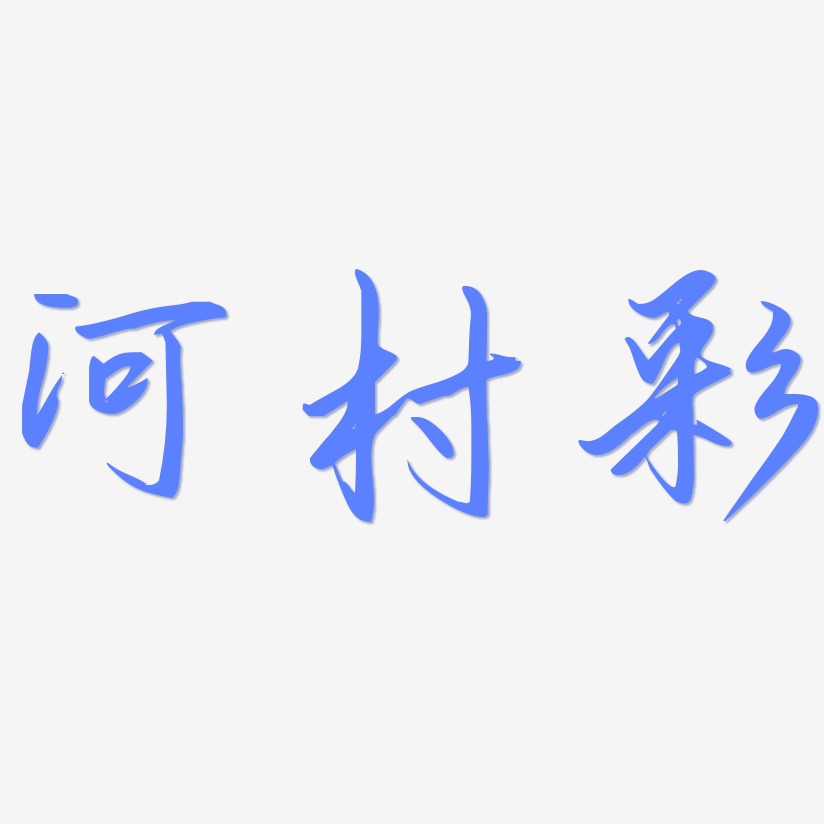 河村彩